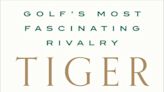 GOLF'S MOST FASCINATING RIVALRY

TIGER